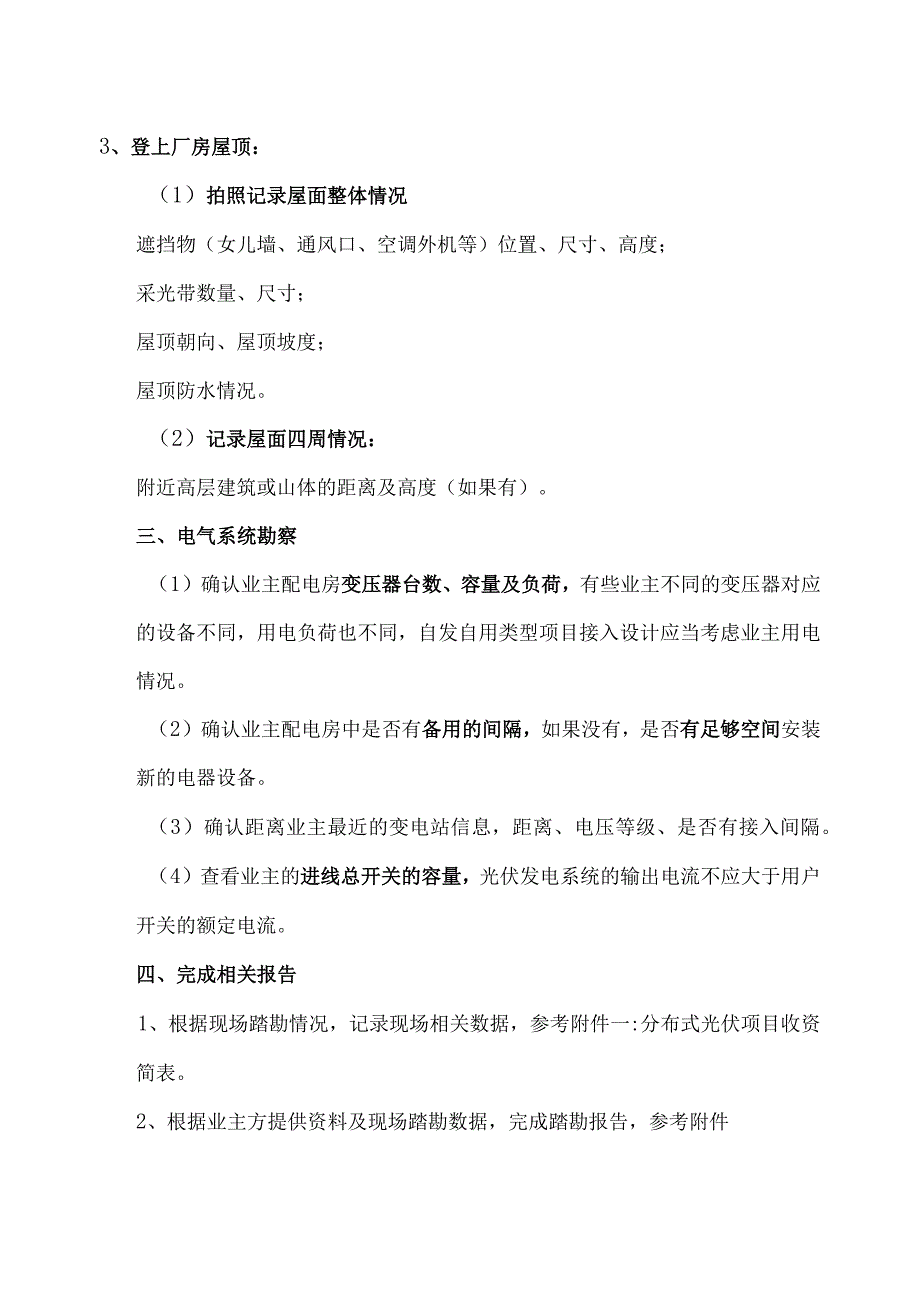 3、登上厂房屋顶：

（1）拍照记录屋面整体情况

遮挡物（女儿墙、通风口、空调外机等）位置、尺寸、高度；

采光带数量、尺寸；

屋顶朝向、屋顶坡度；

屋顶防水情况。

（2）记录屋面四周情况：

附近高层建筑或山体的距离及高度（如果有）。

三、电气系统勘察

（1）确认业主配电房变压器台数、容量及负荷，有些业主不同的变压器对应的设备不同，用电负荷也不同，自发自用类型项目接入设计应当考虑业主用电情况。

（2）确认业主配电房中是否有备用的间隔，如果没有，是否有足够空间安装新的电器设备。

（3）确认距离业主最近的变电站信息，距离、电压等级、是否有接入间隔。

（4）查看业主的进线总开关的容量，光伏发电系统的输出电流不应大于用户开关的额定电流。

四、完成相关报告

1、根据现场踏勘情况，记录现场相关数据，参考附件一:分布式光伏项目收资简表。

2、根据业主方提供资料及现场踏勘数据，完成踏勘报告，参考附件